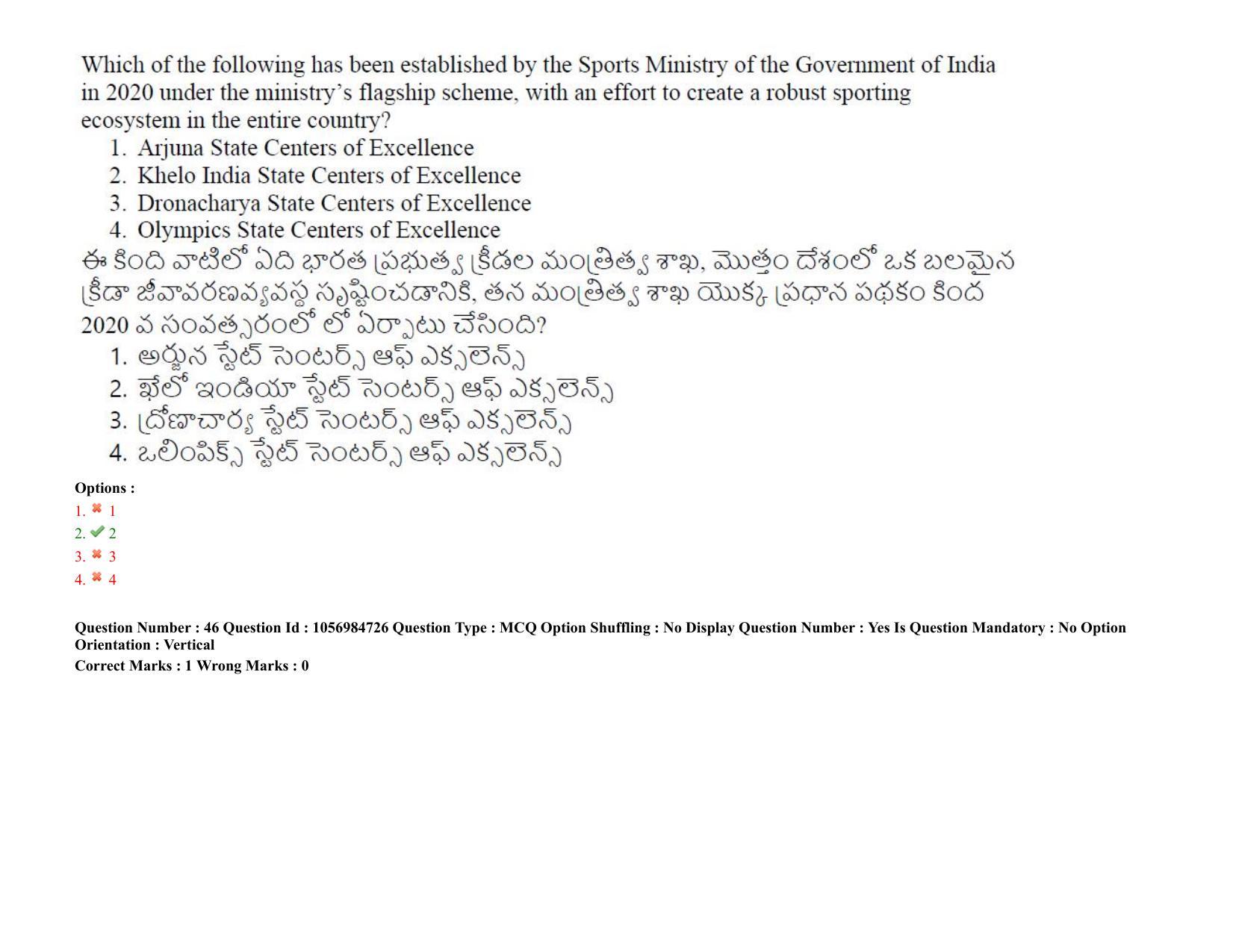 Which of the following has been established by the Sports Ministry of the Government of India in 2020 under the ministry's flagship scheme, with an effort to create a robust sporting ecosystem in the entire country?

1. Arjuna State Centers of Excellence
2. Khelo India State Centers of Excellence
3. Dronacharya State Centers of Excellence
4. Olympics State Centers of Excellence

ఈ కింది వాటిలో ఏది భారత ప్రభుత్వ క్రీడల మంత్రిత్వ శాఖ, మొత్తం దేశంలో ఒక బలమైన క్రీడా జీవావరణవ్యవస్థ సృష్టించడానికి, తన మంత్రిత్వ శాఖ యొక్క ప్రధాన పథకం కింద 2020 వ సంవత్సరంలో లో ఏర్పాటు చేసింది?

1. అర్జున స్టేట్ సెంటర్స్ ఆఫ్ ఎక్సలెన్స్
2. ఖేలో ఇండియా స్టేట్ సెంటర్స్ ఆఫ్ ఎక్సలెన్స్
3. ద్రోణాచార్య స్టేట్ సెంటర్స్ ఆఫ్ ఎక్సలెన్స్
4. ఒలింపిక్స్ స్టేట్ సెంటర్స్ ఆఫ్ ఎక్సలెన్స్

Options :
1. ✖ 1
2. ✔ 2
3. ✖ 3
4. ✖ 4

Question Number : 46 Question Id : 1056984726 Question Type : MCQ Option Shuffling : No Display Question Number : Yes Is Question Mandatory : No Option Orientation : Vertical
Correct Marks : 1 Wrong Marks : 0